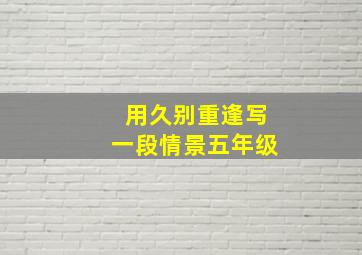 用久别重逢写
一段情景五年级